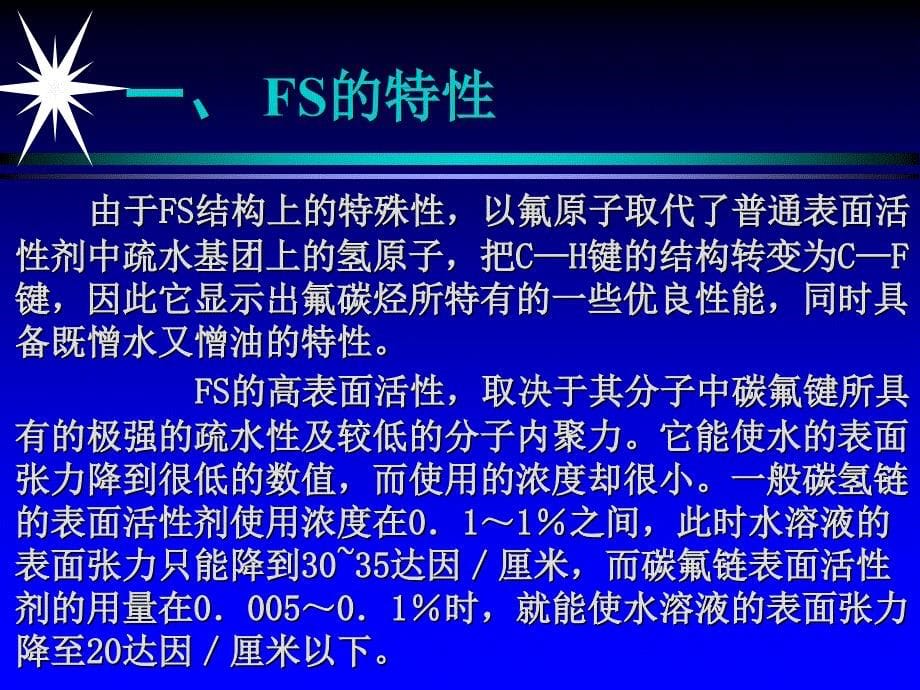 一、 FS的特性

由于FS结构上的特殊性，以氟原子取代了普通表面活性剂中疏水基团上的氢原子，把C—H键的结构转变为C—F键，因此它显示出氟碳烃所特有的一些优良性能，同时具备既憎水又憎油的特性。

FS的高表面活性，取决于其分子中碳氟键所具有的极强的疏水性及较低的分子内聚力。它能使水的表面张力降到很低的数值，而使用的浓度却很小。一般碳氢链的表面活性剂使用浓度在0．1～1％之间，此时水溶液的表面张力只能降到30~35达因／厘米，而碳氟链表面活性剂的用量在0．005～0．1％时，就能使水溶液的表面张力降至20达因／厘米以下。